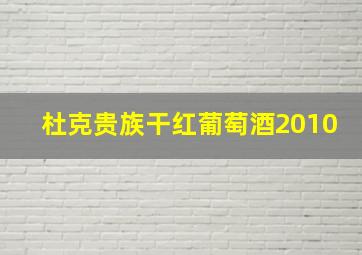 杜克贵族干红葡萄酒2010